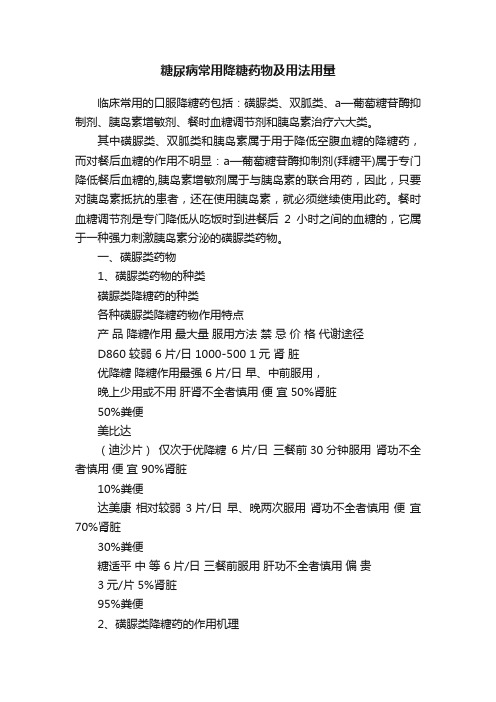 糖尿病常用降糖药物及用法用量

临床常用的口服降糖药包括：磺脲类、双胍类、a—葡萄糖苷酶抑制剂、胰岛素增敏剂、餐时血糖调节剂和胰岛素治疗六大类。

其中磺脲类、双胍类和胰岛素属于用于降低空腹血糖的降糖药，而对餐后血糖的作用不明显：a—葡萄糖苷酶抑制剂(拜糖平)属于专门降低餐后血糖的,胰岛素增敏剂属于与胰岛素的联合用药，因此，只要对胰岛素抵抗的患者，还在使用胰岛素，就必须继续使用此药。餐时血糖调节剂是专门降低从吃饭时到进餐后 2 小时之间的血糖的，它属于一种强力刺激胰岛素分泌的磺脲类药物。

一、磺脲类药物

1、磺脲类药物的种类

磺脲类降糖药的种类

各种磺脲类降糖药物作用特点

产 品 降糖作用 最大量 服用方法 禁 忌 价 格 代谢途径

D860 较弱 6 片/日 1000-500 1 元 肾 脏

优降糖 降糖作用最强 6 片/日 早、中前服用，

晚上少用或不用 肝肾不全者慎用 便 宜 50%肾脏

50%粪便

美比达

（迪沙片） 仅次于优降糖 6 片/日 三餐前 30 分钟服用 肾功不全者慎用 便 宜 90%肾脏

10%粪便

达美康 相对较弱 3 片/日 早、晚两次服用 肾功不全者慎用 便 宜 70%肾脏

30%粪便

糖适平 中 等 6 片/日 三餐前服用 肝功不全者慎用 偏 贵

3 元/片 5%肾脏

95%粪便

2、磺脲类降糖药的作用机理